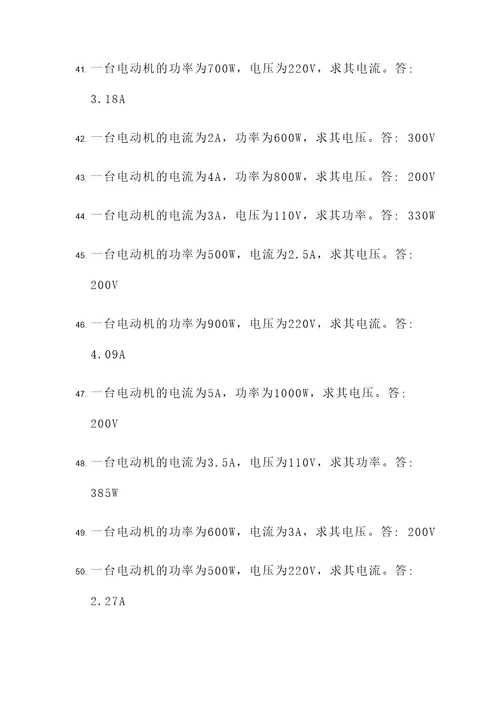 41. 一台电动机的功率为700W，电压为220V，求其电流。答：3.18A

42. 一台电动机的电流为2A，功率为600W，求其电压。答：300V

43. 一台电动机的电流为4A，功率为800W，求其电压。答：200V

44. 一台电动机的电流为3A，电压为110V，求其功率。答：330W

45. 一台电动机的功率为500W，电流为2.5A，求其电压。答：200V

46. 一台电动机的功率为900W，电压为220V，求其电流。答：4.09A

47. 一台电动机的电流为5A，功率为1000W，求其电压。答：200V

48. 一台电动机的电流为3.5A，电压为110V，求其功率。答：385W

49. 一台电动机的功率为600W，电流为3A，求其电压。答：200V

50. 一台电动机的功率为500W，电压为220V，求其电流。答：2.27A